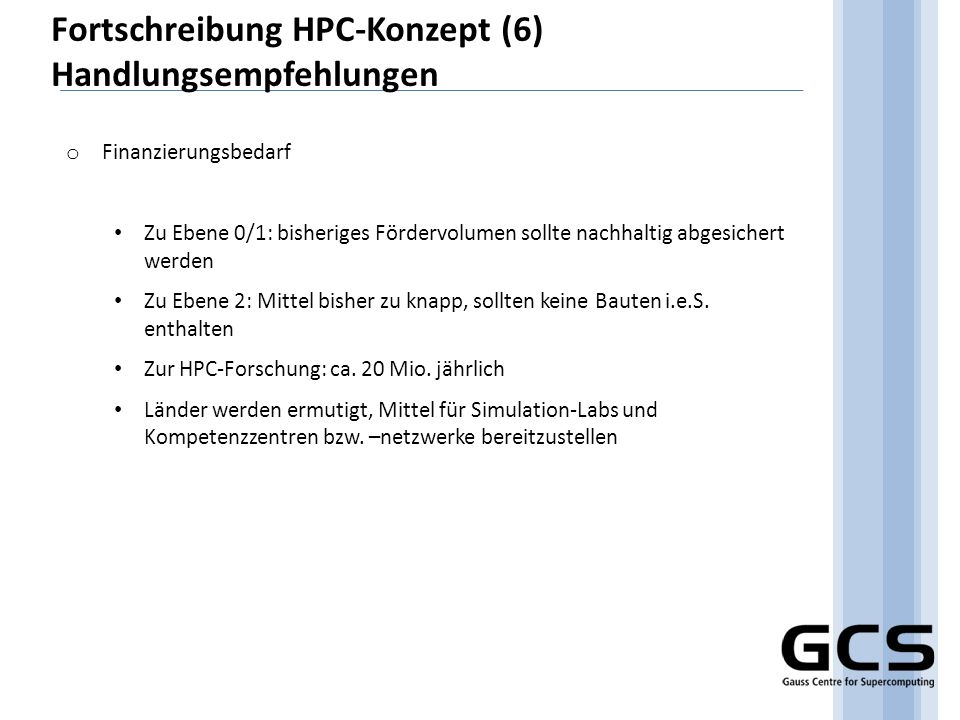 Fortschreibung HPC-Konzept (6)
Handlungsempfehlungen

o Finanzierungsbedarf

• Zu Ebene 0/1: bisheriges Fördervolumen sollte nachhaltig abgesichert werden

• Zu Ebene 2: Mittel bisher zu knapp, sollten keine Bauten i.e.S. enthalten

• Zur HPC-Forschung: ca. 20 Mio. jährlich

• Länder werden ermutigt, Mittel für Simulation-Labs und Kompetenzzentren bzw. –netzwerke bereitzustellen

GCS
Gauss Centre for Supercomputing